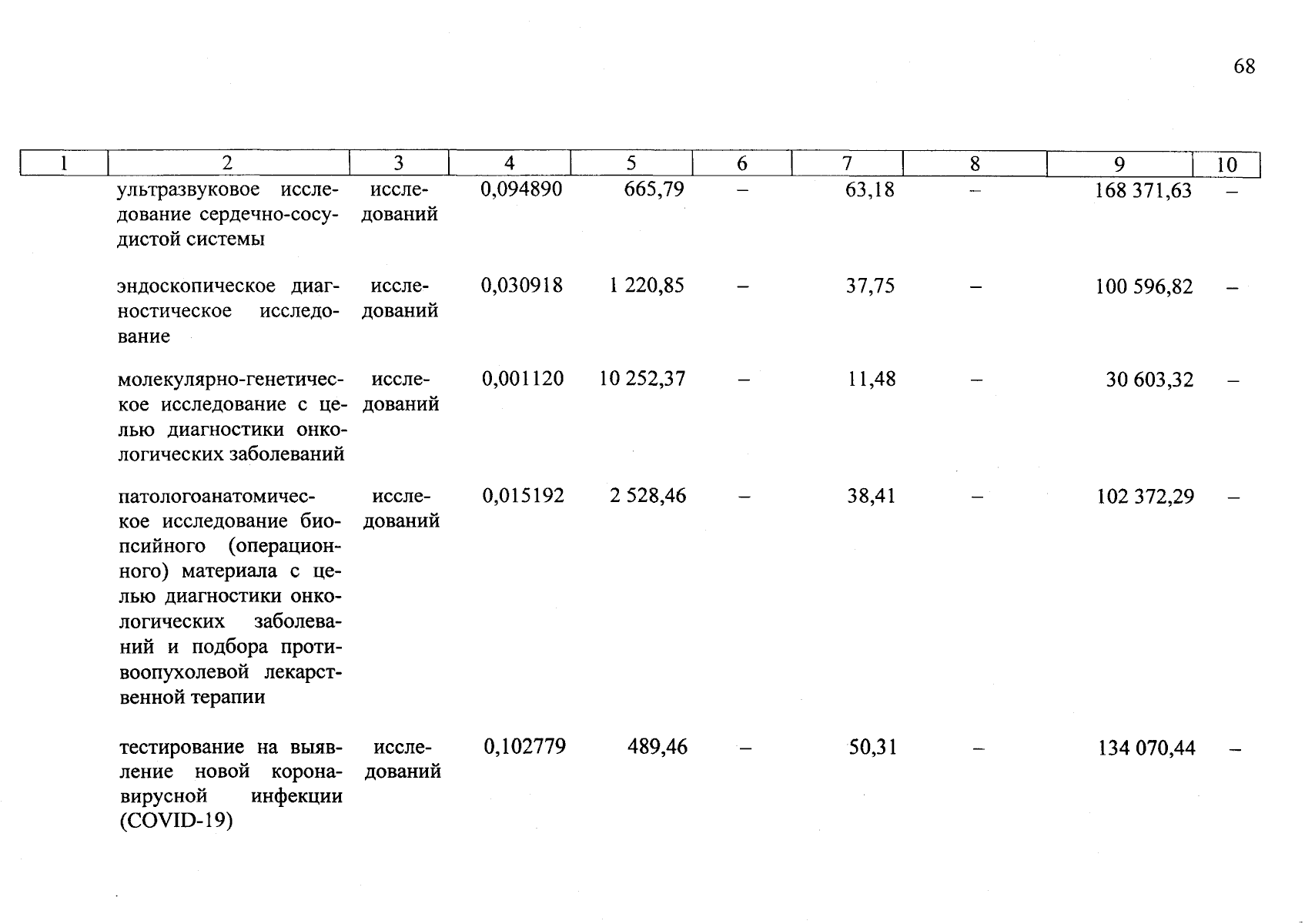 68

| 1 | 2 | 3 | 4 | 5 | 6 | 7 | 8 | 9 | 10 |
|---|---|---|---|---|---|---|---|---|---|
| | ультразвуковое исследование сердечно-сосудистой системы | исследований | 0,094890 | 665,79 | – | 63,18 | – | 168 371,63 | – |
| | эндоскопическое диагностическое исследование | исследований | 0,030918 | 1 220,85 | – | 37,75 | – | 100 596,82 | – |
| | молекулярно-генетическое исследование с целью диагностики онкологических заболеваний | исследований | 0,001120 | 10 252,37 | – | 11,48 | – | 30 603,32 | – |
| | патологоанатомическое исследование биопсийного (операционного) материала с целью диагностики онкологических заболеваний и подбора противоопухолевой лекарственной терапии | исследований | 0,015192 | 2 528,46 | – | 38,41 | – | 102 372,29 | – |
| | тестирование на выявление новой коронавирусной инфекции (COVID-19) | исследований | 0,102779 | 489,46 | – | 50,31 | – | 134 070,44 | – |